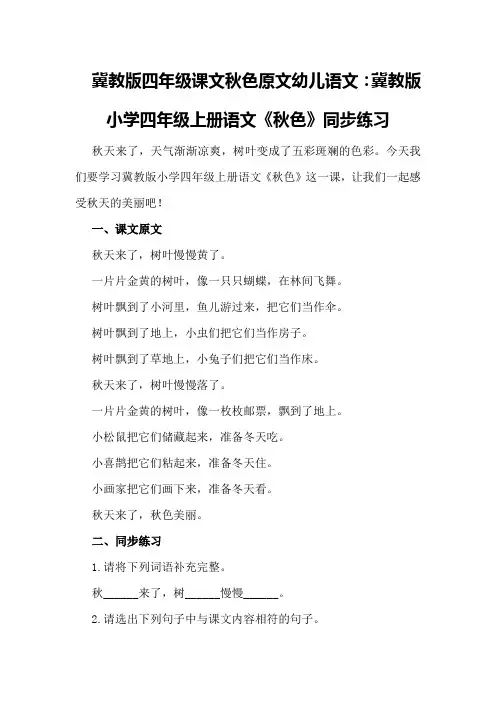 冀教版四年级课文秋色原文幼儿语文：冀教版小学四年级上册语文《秋色》同步练习

秋天来了，天气渐渐凉爽，树叶变成了五彩斑斓的色彩。今天我们要学习冀教版小学四年级上册语文《秋色》这一课，让我们一起感受秋天的美丽吧！

一、课文原文

秋天来了，树叶慢慢黄了。

一片片金黄的树叶，像一只只蝴蝶，在林间飞舞。

树叶飘到了小河里，鱼儿游过来，把它们当作伞。

树叶飘到了地上，小虫们把它们当作房子。

树叶飘到了草地上，小兔子们把它们当作床。

秋天来了，树叶慢慢落了。

一片片金黄的树叶，像一枚枚邮票，飘到了地上。

小松鼠把它们储藏起来，准备冬天吃。

小喜鹊把它们粘起来，准备冬天住。

小画家把它们画下来，准备冬天看。

秋天来了，秋色美丽。

二、同步练习

1.请将下列词语补充完整。

秋______来了，树______慢慢______。

2.请选出下列句子中与课文内容相符的句子。